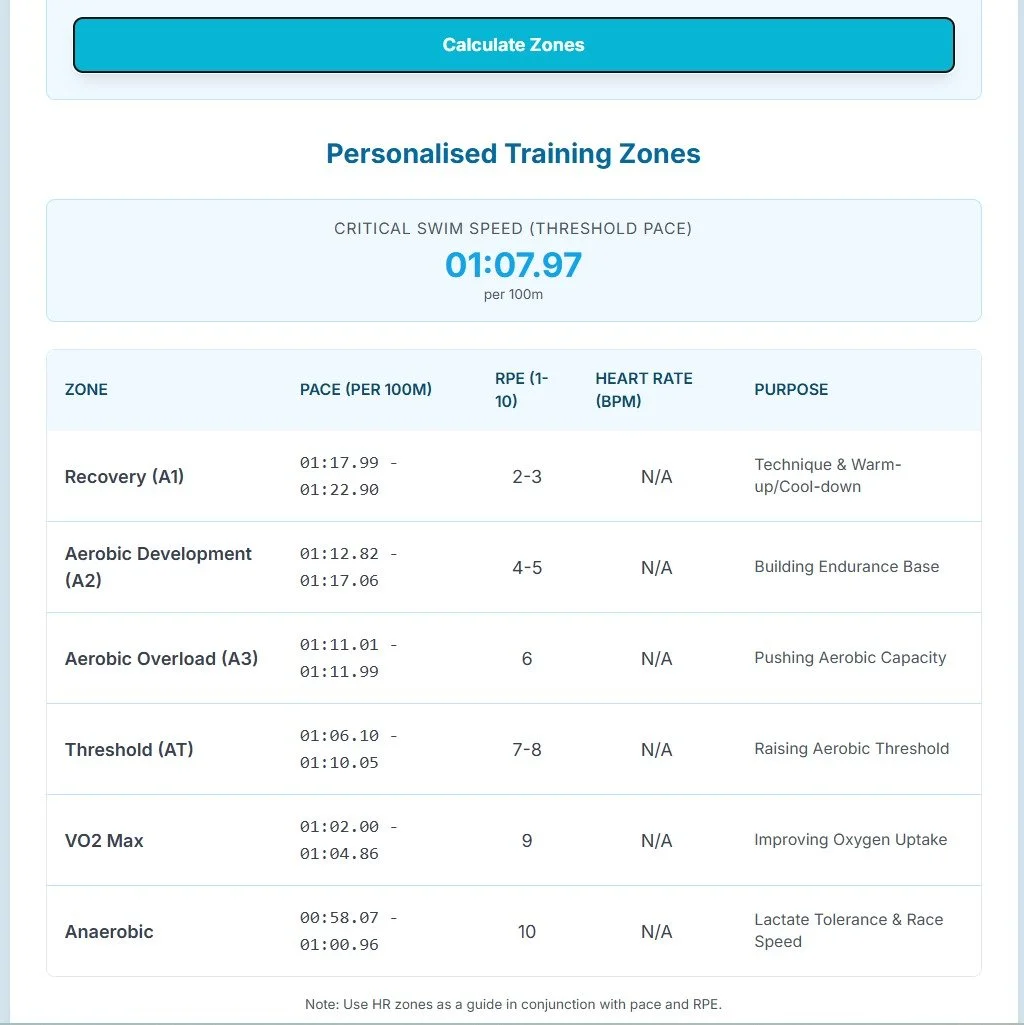 Calculate Zones

Personalised Training Zones

CRITICAL SWIM SPEED (THRESHOLD PACE)
01:07.97
per 100m

| ZONE | PACE (PER 100M) | RPE (1-10) | HEART RATE (BPM) | PURPOSE |
|---|---|---|---|---|
| Recovery (A1) | 01:17.99 - 01:22.90 | 2-3 | N/A | Technique & Warm-up/Cool-down |
| Aerobic Development (A2) | 01:12.82 - 01:17.06 | 4-5 | N/A | Building Endurance Base |
| Aerobic Overload (A3) | 01:11.01 - 01:11.99 | 6 | N/A | Pushing Aerobic Capacity |
| Threshold (AT) | 01:06.10 - 01:10.05 | 7-8 | N/A | Raising Aerobic Threshold |
| VO2 Max | 01:02.00 - 01:04.86 | 9 | N/A | Improving Oxygen Uptake |
| Anaerobic | 00:58.07 - 01:00.96 | 10 | N/A | Lactate Tolerance & Race Speed |

Note: Use HR zones as a guide in conjunction with pace and RPE.